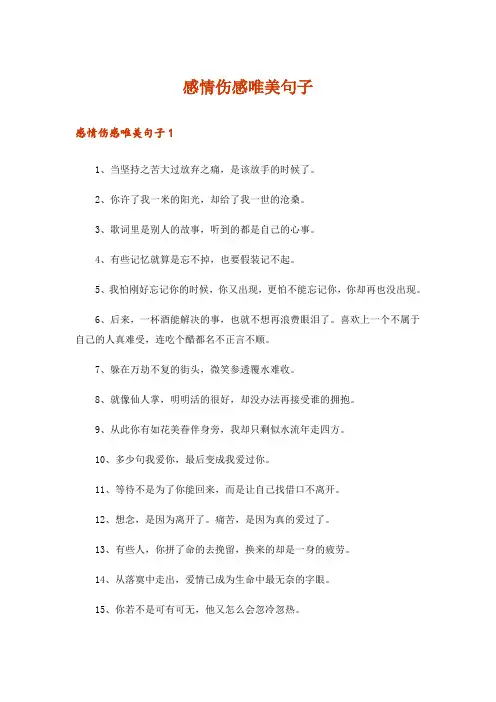 感情伤感唯美句子

感情伤感唯美句子1

1、当坚持之苦大过放弃之痛，是该放手的时候了。

2、你许了我一米的阳光，却给了我一世的沧桑。

3、歌词里是别人的故事，听到的都是自己的心事。

4、有些记忆就算是忘不掉，也要假装记不起。

5、我怕刚好忘记你的时候，你又出现，更怕不能忘记你，你却再也没出现。

6、后来，一杯酒能解决的事，也就不想再浪费眼泪了。喜欢上一个不属于自己的人真难受，连吃个醋都名不正言不顺。

7、躲在万劫不复的街头，微笑参透覆水难收。

8、就像仙人掌，明明活的很好，却没办法再接受谁的拥抱。

9、从此你有如花美眷伴身旁，我却只剩似水流年走四方。

10、多少句我爱你，最后变成我爱过你。

11、等待不是为了你能回来，而是让自己找借口不离开。

12、想念，是因为离开了。痛苦，是因为真的爱过了。

13、有些人，你拼了命的去挽留，换来的却是一身的疲劳。

14、从落寞中走出，爱情已成为生命中最无奈的字眼。

15、你若不是可有可无，他又怎么会忽冷忽热。